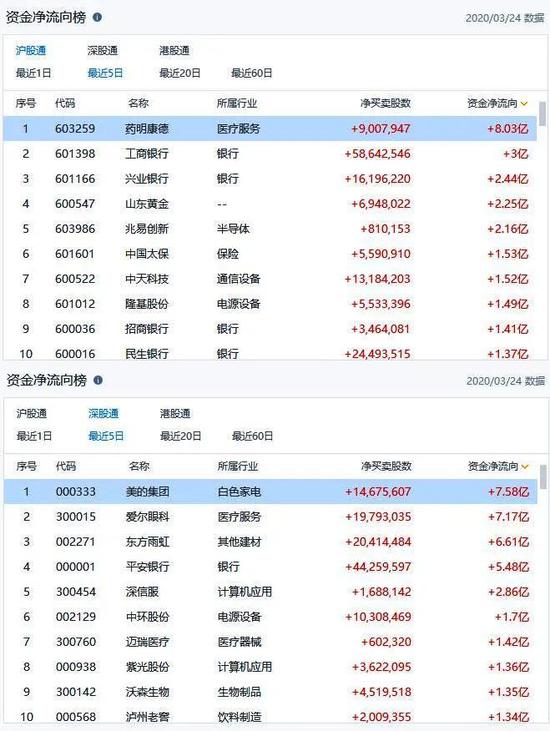 资金净流向榜

2020/03/24 数据

沪股通 深股通 港股通

最近1日 最近5日 最近20日 最近60日

| 序号 | 代码 | 名称 | 所属行业 | 净买卖股数 | 资金净流向 |
|---|---|---|---|---|---|
| 1 | 603259 | 药明康德 | 医疗服务 | +9,007,947 | +8.03亿 |
| 2 | 601398 | 工商银行 | 银行 | +58,642,546 | +3亿 |
| 3 | 601166 | 兴业银行 | 银行 | +16,196,220 | +2.44亿 |
| 4 | 600547 | 山东黄金 | -- | +6,948,022 | +2.25亿 |
| 5 | 603986 | 兆易创新 | 半导体 | +810,153 | +2.16亿 |
| 6 | 601601 | 中国太保 | 保险 | +5,590,910 | +1.53亿 |
| 7 | 600522 | 中天科技 | 通信设备 | +13,184,203 | +1.52亿 |
| 8 | 601012 | 隆基股份 | 电源设备 | +5,533,396 | +1.49亿 |
| 9 | 600036 | 招商银行 | 银行 | +3,464,081 | +1.41亿 |
| 10 | 600016 | 民生银行 | 银行 | +24,493,515 | +1.37亿 |

资金净流向榜

2020/03/24 数据

沪股通 深股通 港股通

最近1日 最近5日 最近20日 最近60日

| 序号 | 代码 | 名称 | 所属行业 | 净买卖股数 | 资金净流向 |
|---|---|---|---|---|---|
| 1 | 000333 | 美的集团 | 白色家电 | +14,675,607 | +7.58亿 |
| 2 | 300015 | 爱尔眼科 | 医疗服务 | +19,793,035 | +7.17亿 |
| 3 | 002271 | 东方雨虹 | 其他建材 | +20,414,484 | +6.61亿 |
| 4 | 000001 | 平安银行 | 银行 | +44,259,597 | +5.48亿 |
| 5 | 300454 | 深信服 | 计算机应用 | +1,688,142 | +2.86亿 |
| 6 | 002129 | 中环股份 | 电源设备 | +10,308,469 | +1.7亿 |
| 7 | 300760 | 迈瑞医疗 | 医疗器械 | +602,320 | +1.42亿 |
| 8 | 000938 | 紫光股份 | 计算机应用 | +3,622,095 | +1.36亿 |
| 9 | 300142 | 沃森生物 | 生物制品 | +4,519,518 | +1.35亿 |
| 10 | 000568 | 泸州老窖 | 饮料制造 | +2,009,355 | +1.34亿 |